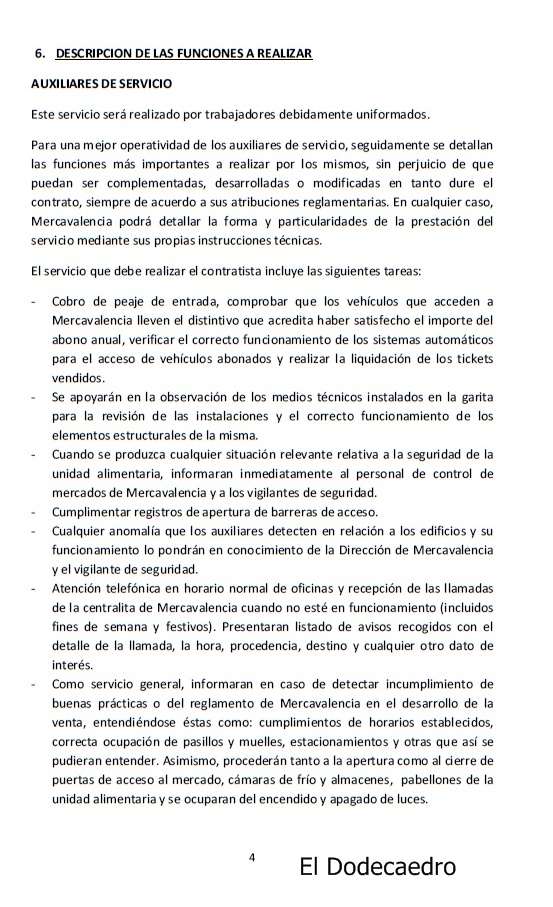 6. DESCRIPCION DE LAS FUNCIONES A REALIZAR

AUXILIARES DE SERVICIO

Este servicio será realizado por trabajadores debidamente uniformados.

Para una mejor operatividad de los auxiliares de servicio, seguidamente se detallan las funciones más importantes a realizar por los mismos, sin perjuicio de que puedan ser complementadas, desarrolladas o modificadas en tanto dure el contrato, siempre de acuerdo a sus atribuciones reglamentarias. En cualquier caso, Mercavalencia podrá detallar la forma y particularidades de la prestación del servicio mediante sus propias instrucciones técnicas.

El servicio que debe realizar el contratista incluye las siguientes tareas:

- Cobro de peaje de entrada, comprobar que los vehículos que acceden a Mercavalencia lleven el distintivo que acredita haber satisfecho el importe del abono anual, verificar el correcto funcionamiento de los sistemas automáticos para el acceso de vehículos abonados y realizar la liquidación de los tickets vendidos.
- Se apoyarán en la observación de los medios técnicos instalados en la garita para la revisión de las instalaciones y el correcto funcionamiento de los elementos estructurales de la misma.
- Cuando se produzca cualquier situación relevante relativa a la seguridad de la unidad alimentaria, informaran inmediatamente al personal de control de mercados de Mercavalencia y a los vigilantes de seguridad.
- Cumplimentar registros de apertura de barreras de acceso.
- Cualquier anomalía que los auxiliares detecten en relación a los edificios y su funcionamiento lo pondrán en conocimiento de la Dirección de Mercavalencia y el vigilante de seguridad.
- Atención telefónica en horario normal de oficinas y recepción de las llamadas de la centralita de Mercavalencia cuando no esté en funcionamiento (incluidos fines de semana y festivos). Presentaran listado de avisos recogidos con el detalle de la llamada, la hora, procedencia, destino y cualquier otro dato de interés.
- Como servicio general, informaran en caso de detectar incumplimiento de buenas prácticas o del reglamento de Mercavalencia en el desarrollo de la venta, entendiéndose éstas como: cumplimientos de horarios establecidos, correcta ocupación de pasillos y muelles, estacionamientos y otras que así se pudieran entender. Asimismo, procederán tanto a la apertura como al cierre de puertas de acceso al mercado, cámaras de frío y almacenes, pabellones de la unidad alimentaria y se ocuparan del encendido y apagado de luces.

4

El Dodecaedro